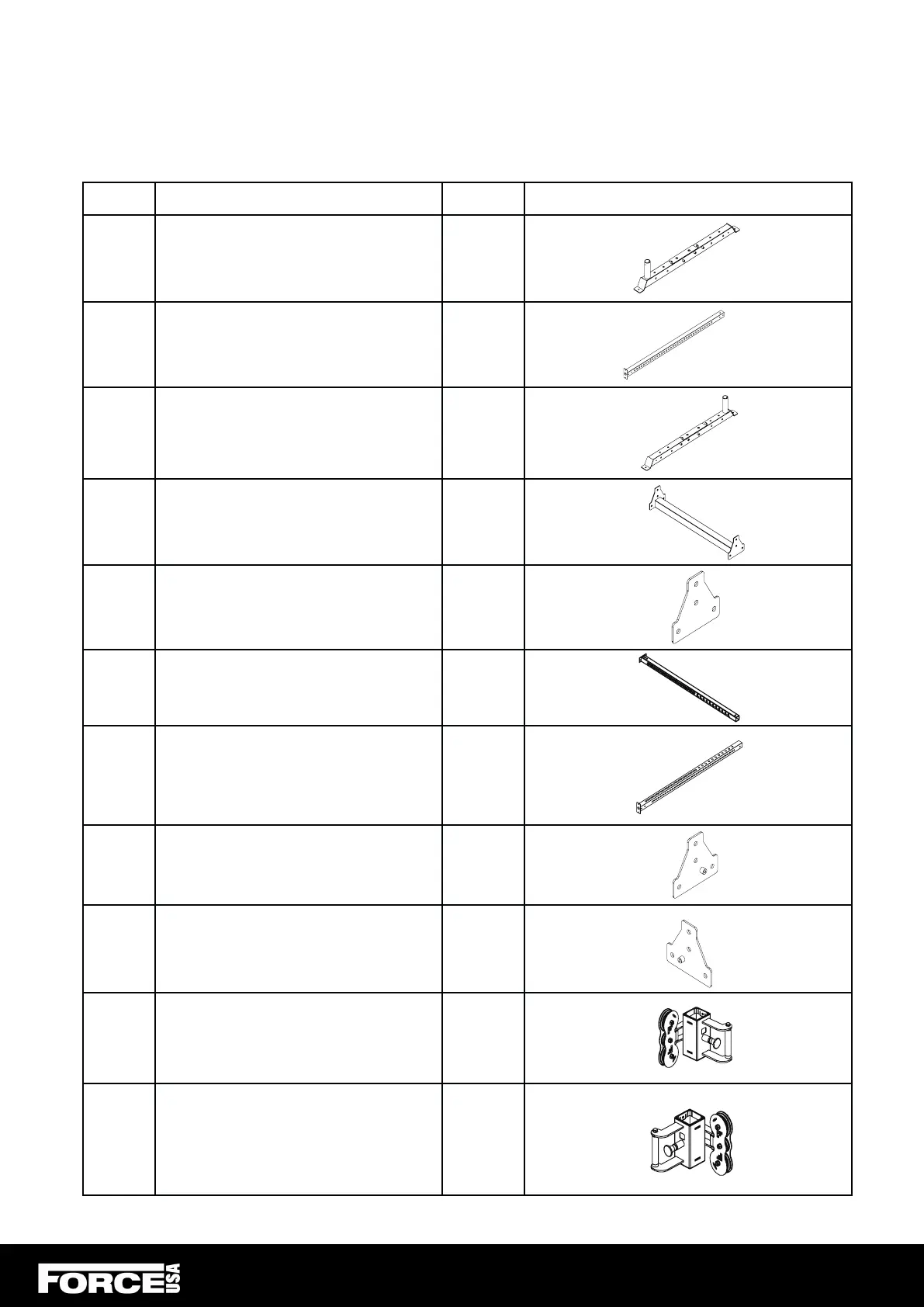 FORCE USA